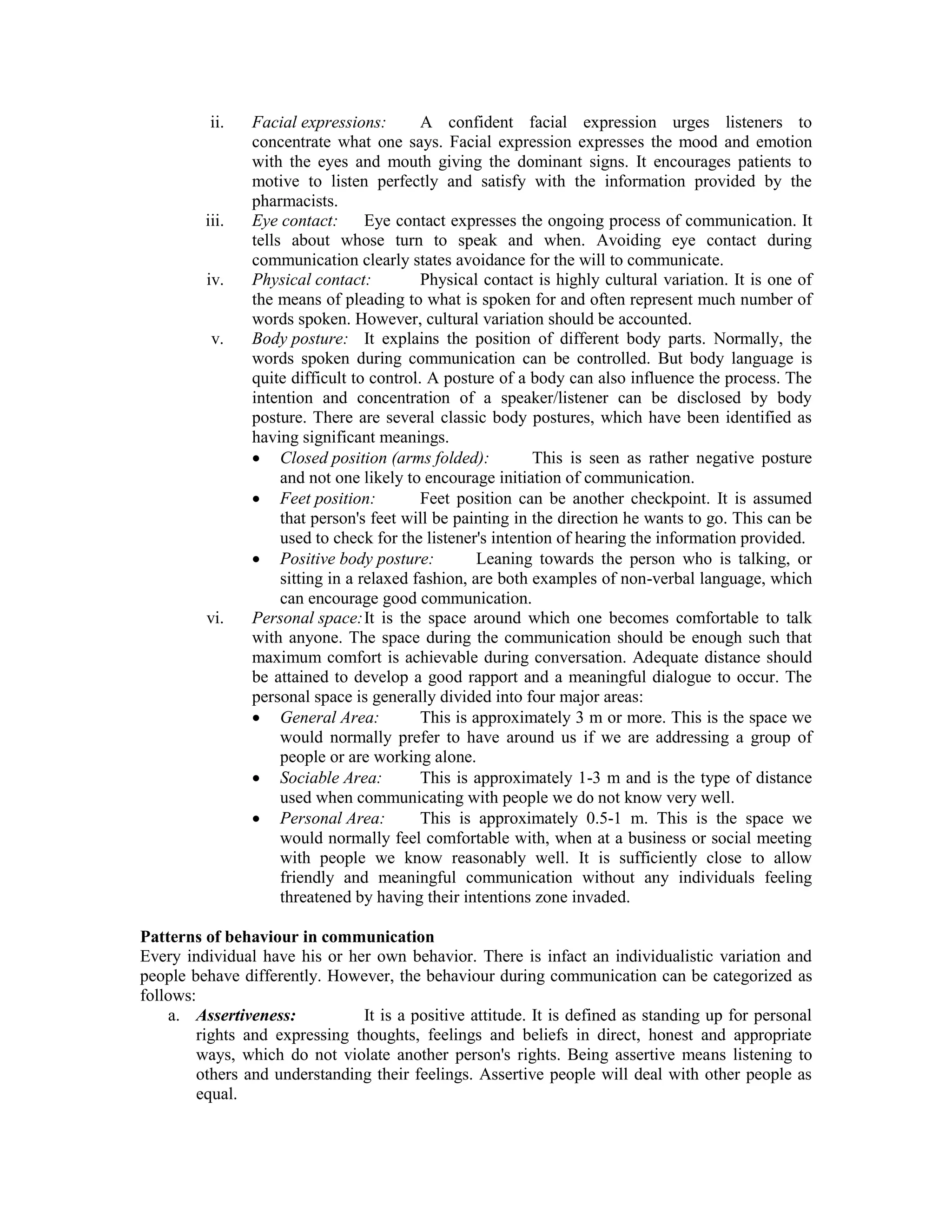 ii. Facial expressions: A confident facial expression urges listeners to concentrate what one says. Facial expression expresses the mood and emotion with the eyes and mouth giving the dominant signs. It encourages patients to motive to listen perfectly and satisfy with the information provided by the pharmacists.

iii. Eye contact: Eye contact expresses the ongoing process of communication. It tells about whose turn to speak and when. Avoiding eye contact during communication clearly states avoidance for the will to communicate.

iv. Physical contact: Physical contact is highly cultural variation. It is one of the means of pleading to what is spoken for and often represent much number of words spoken. However, cultural variation should be accounted.

v. Body posture: It explains the position of different body parts. Normally, the words spoken during communication can be controlled. But body language is quite difficult to control. A posture of a body can also influence the process. The intention and concentration of a speaker/listener can be disclosed by body posture. There are several classic body postures, which have been identified as having significant meanings.

• Closed position (arms folded): This is seen as rather negative posture and not one likely to encourage initiation of communication.
• Feet position: Feet position can be another checkpoint. It is assumed that person's feet will be painting in the direction he wants to go. This can be used to check for the listener's intention of hearing the information provided.
• Positive body posture: Leaning towards the person who is talking, or sitting in a relaxed fashion, are both examples of non-verbal language, which can encourage good communication.

vi. Personal space: It is the space around which one becomes comfortable to talk with anyone. The space during the communication should be enough such that maximum comfort is achievable during conversation. Adequate distance should be attained to develop a good rapport and a meaningful dialogue to occur. The personal space is generally divided into four major areas:

• General Area: This is approximately 3 m or more. This is the space we would normally prefer to have around us if we are addressing a group of people or are working alone.
• Sociable Area: This is approximately 1-3 m and is the type of distance used when communicating with people we do not know very well.
• Personal Area: This is approximately 0.5-1 m. This is the space we would normally feel comfortable with, when at a business or social meeting with people we know reasonably well. It is sufficiently close to allow friendly and meaningful communication without any individuals feeling threatened by having their intentions zone invaded.

Patterns of behaviour in communication
Every individual have his or her own behavior. There is infact an individualistic variation and people behave differently. However, the behaviour during communication can be categorized as follows:

a. Assertiveness: It is a positive attitude. It is defined as standing up for personal rights and expressing thoughts, feelings and beliefs in direct, honest and appropriate ways, which do not violate another person's rights. Being assertive means listening to others and understanding their feelings. Assertive people will deal with other people as equal.